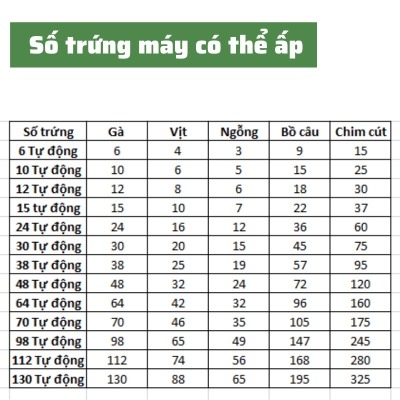 Số trứng máy có thể ấp

| Số trứng | Gà | Vịt | Ngỗng | Bồ câu | Chim cút |
|---|---|---|---|---|---|
| 6 Tự động | 6 | 4 | 3 | 9 | 15 |
| 10 Tự động | 10 | 6 | 5 | 15 | 25 |
| 12 Tự động | 12 | 8 | 6 | 18 | 30 |
| 15 tự động | 15 | 10 | 7 | 22 | 37 |
| 24 Tự động | 24 | 16 | 12 | 36 | 60 |
| 30 Tự động | 30 | 20 | 15 | 45 | 75 |
| 38 Tự động | 38 | 25 | 19 | 57 | 95 |
| 48 Tự động | 48 | 32 | 24 | 72 | 120 |
| 64 Tự động | 64 | 42 | 32 | 96 | 160 |
| 70 Tự động | 70 | 46 | 35 | 105 | 175 |
| 98 Tự động | 98 | 65 | 49 | 147 | 245 |
| 112 Tự động | 112 | 74 | 56 | 168 | 280 |
| 130 Tự động | 130 | 88 | 65 | 195 | 325 |